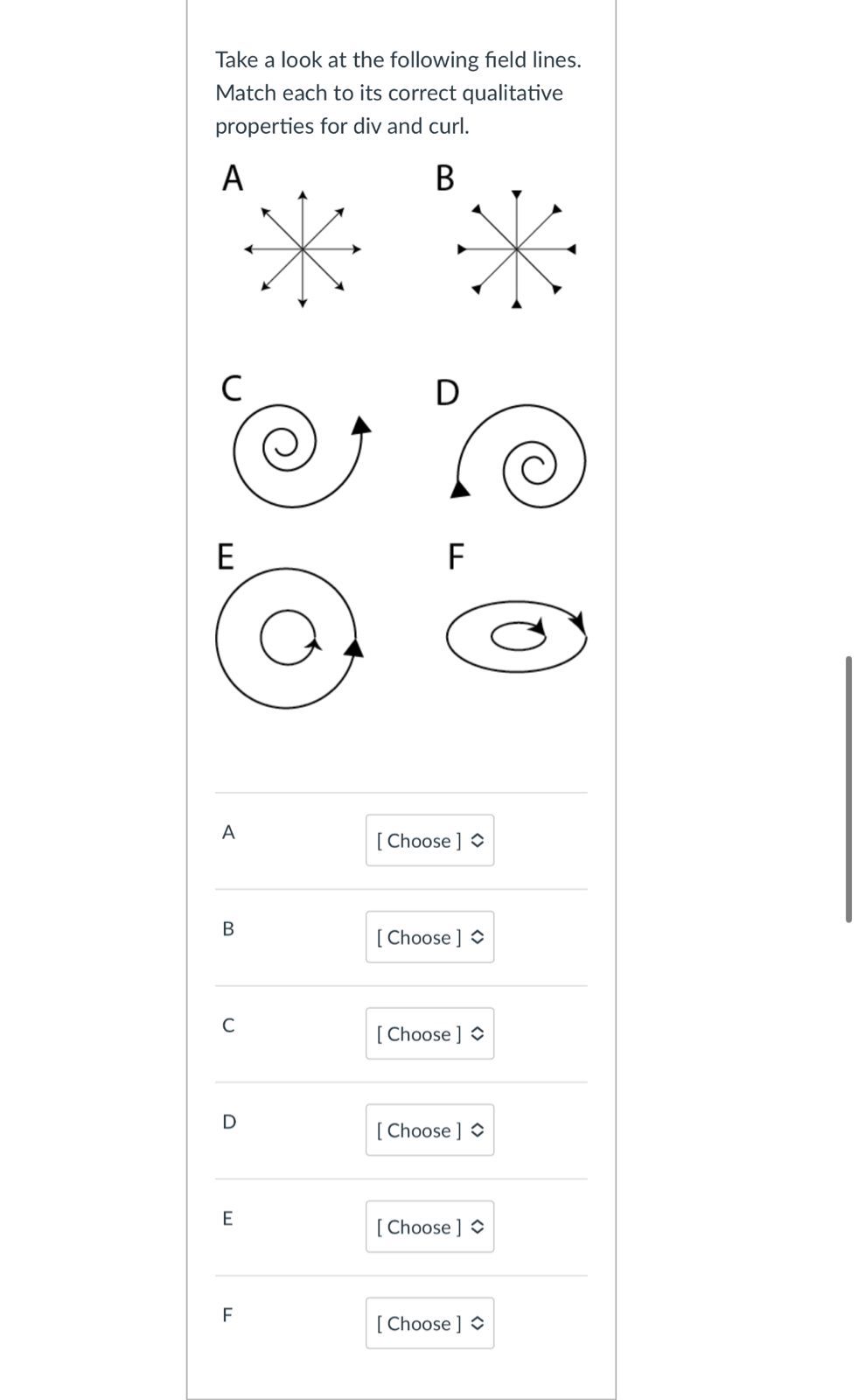 Take a look at the following field lines. Match each to its correct qualitative properties for div and curl.

A

B

C

D

E

F

A [ Choose ]

B [ Choose ]

C [ Choose ]

D [ Choose ]

E [ Choose ]

F [ Choose ]